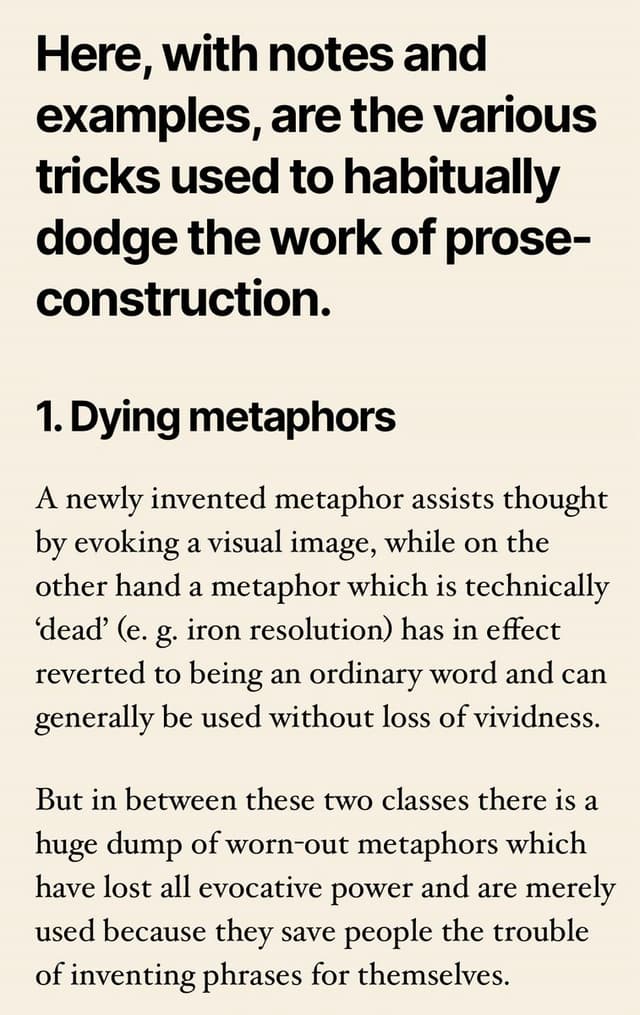 Here, with notes and examples, are the various tricks used to habitually dodge the work of prose-construction.

1. Dying metaphors

A newly invented metaphor assists thought by evoking a visual image, while on the other hand a metaphor which is technically 'dead' (e. g. iron resolution) has in effect reverted to being an ordinary word and can generally be used without loss of vividness.

But in between these two classes there is a huge dump of worn-out metaphors which have lost all evocative power and are merely used because they save people the trouble of inventing phrases for themselves.